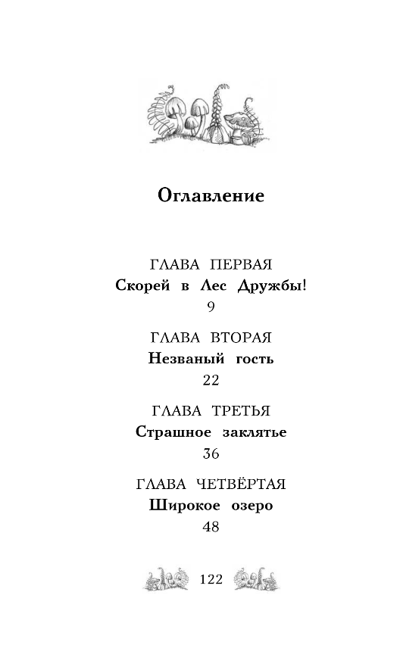 Оглавление

ГЛАВА ПЕРВАЯ
Скорей в Лес Дружбы!
9

ГЛАВА ВТОРАЯ
Незваный гость
22

ГЛАВА ТРЕТЬЯ
Страшное заклятье
36

ГЛАВА ЧЕТВЁРТАЯ
Широкое озеро
48

122